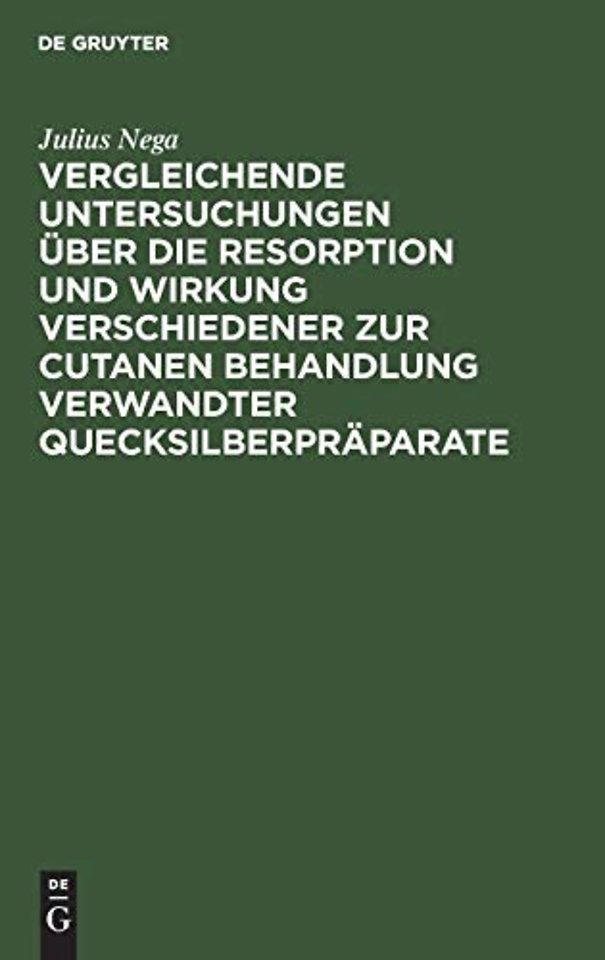 DE GRUYTER

Julius Nega

VERGLEICHENDE UNTERSUCHUNGEN ÜBER DIE RESORPTION UND WIRKUNG VERSCHIEDENER ZUR CUTANEN BEHANDLUNG VERWANDTER QUECKSILBERPRÄPARATE

DE
G